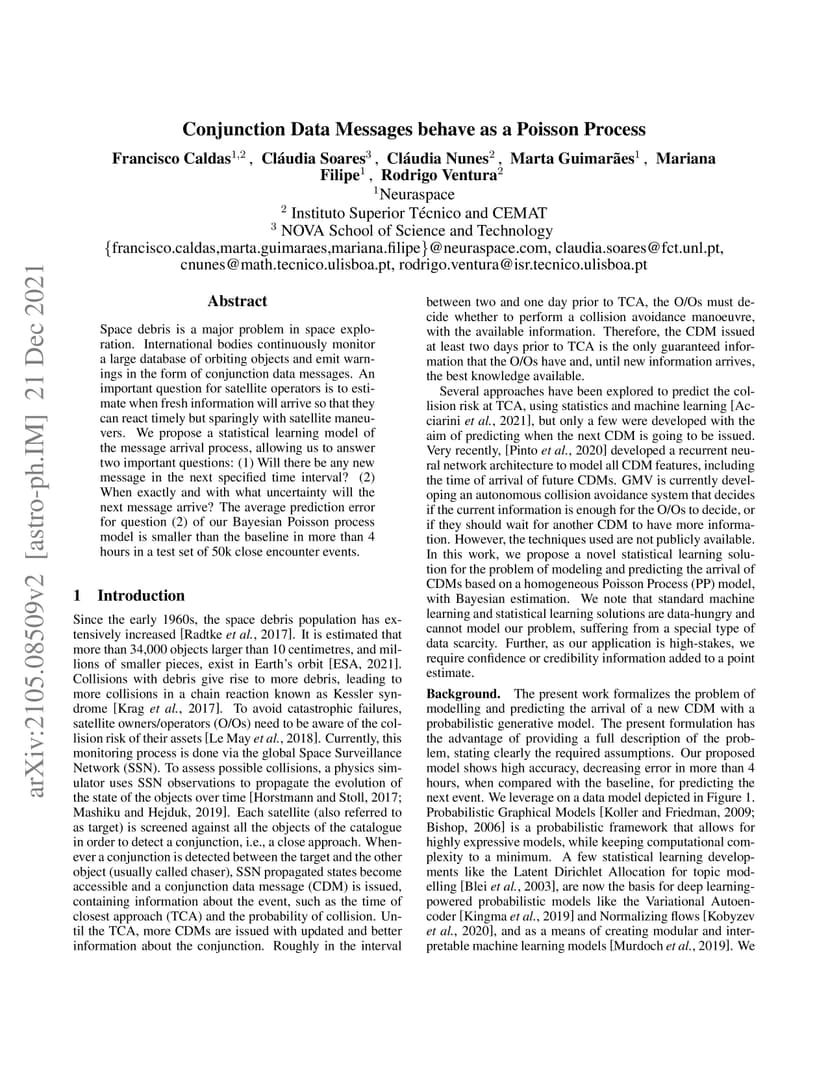 arXiv:2105.08509v2 [astro-ph.IM] 21 Dec 2021

Conjunction Data Messages behave as a Poisson Process

Francisco Caldas$^{1,2}$ , Cláudia Soares$^{3}$ , Cláudia Nunes$^{2}$ , Marta Guimarães$^{1}$ , Mariana Filipe$^{1}$ , Rodrigo Ventura$^{2}$

$^{1}$Neuraspace

$^{2}$ Instituto Superior Técnico and CEMAT

$^{3}$ NOVA School of Science and Technology

{francisco.caldas,marta.guimaraes,mariana.filipe}@neuraspace.com, claudia.soares@fct.unl.pt, cnunes@math.tecnico.ulisboa.pt, rodrigo.ventura@isr.tecnico.ulisboa.pt

Abstract

Space debris is a major problem in space exploration. International bodies continuously monitor a large database of orbiting objects and emit warnings in the form of conjunction data messages. An important question for satellite operators is to estimate when fresh information will arrive so that they can react timely but sparingly with satellite maneuvers. We propose a statistical learning model of the message arrival process, allowing us to answer two important questions: (1) Will there be any new message in the next specified time interval? (2) When exactly and with what uncertainty will the next message arrive? The average prediction error for question (2) of our Bayesian Poisson process model is smaller than the baseline in more than 4 hours in a test set of 50k close encounter events.

1 Introduction

Since the early 1960s, the space debris population has extensively increased [Radtke et al., 2017]. It is estimated that more than 34,000 objects larger than 10 centimetres, and millions of smaller pieces, exist in Earth's orbit [ESA, 2021]. Collisions with debris give rise to more debris, leading to more collisions in a chain reaction known as Kessler syndrome [Krag et al., 2017]. To avoid catastrophic failures, satellite owners/operators (O/Os) need to be aware of the collision risk of their assets [Le May et al., 2018]. Currently, this monitoring process is done via the global Space Surveillance Network (SSN). To assess possible collisions, a physics simulator uses SSN observations to propagate the evolution of the state of the objects over time [Horstmann and Stoll, 2017; Mashiku and Hejduk, 2019]. Each satellite (also referred to as target) is screened against all the objects of the catalogue in order to detect a conjunction, i.e., a close approach. Whenever a conjunction is detected between the target and the other object (usually called chaser), SSN propagated states become accessible and a conjunction data message (CDM) is issued, containing information about the event, such as the time of closest approach (TCA) and the probability of collision. Until the TCA, more CDMs are issued with updated and better information about the conjunction. Roughly in the interval between two and one day prior to TCA, the O/Os must decide whether to perform a collision avoidance manoeuvre, with the available information. Therefore, the CDM issued at least two days prior to TCA is the only guaranteed information that the O/Os have and, until new information arrives, the best knowledge available.

Several approaches have been explored to predict the collision risk at TCA, using statistics and machine learning [Acciarini et al., 2021], but only a few were developed with the aim of predicting when the next CDM is going to be issued. Very recently, [Pinto et al., 2020] developed a recurrent neural network architecture to model all CDM features, including the time of arrival of future CDMs. GMV is currently developing an autonomous collision avoidance system that decides if the current information is enough for the O/Os to decide, or if they should wait for another CDM to have more information. However, the techniques used are not publicly available. In this work, we propose a novel statistical learning solution for the problem of modeling and predicting the arrival of CDMs based on a homogeneous Poisson Process (PP) model, with Bayesian estimation. We note that standard machine learning and statistical learning solutions are data-hungry and cannot model our problem, suffering from a special type of data scarcity. Further, as our application is high-stakes, we require confidence or credibility information added to a point estimate.

Background. The present work formalizes the problem of modelling and predicting the arrival of a new CDM with a probabilistic generative model. The present formulation has the advantage of providing a full description of the problem, stating clearly the required assumptions. Our proposed model shows high accuracy, decreasing error in more than 4 hours, when compared with the baseline, for predicting the next event. We leverage on a data model depicted in Figure 1. Probabilistic Graphical Models [Koller and Friedman, 2009; Bishop, 2006] is a probabilistic framework that allows for highly expressive models, while keeping computational complexity to a minimum. A few statistical learning developments like the Latent Dirichlet Allocation for topic modelling [Blei et al., 2003], are now the basis for deep learning-powered probabilistic models like the Variational Autoencoder [Kingma et al., 2019] and Normalizing flows [Kobyzev et al., 2020], and as a means of creating modular and interpretable machine learning models [Murdoch et al., 2019]. We